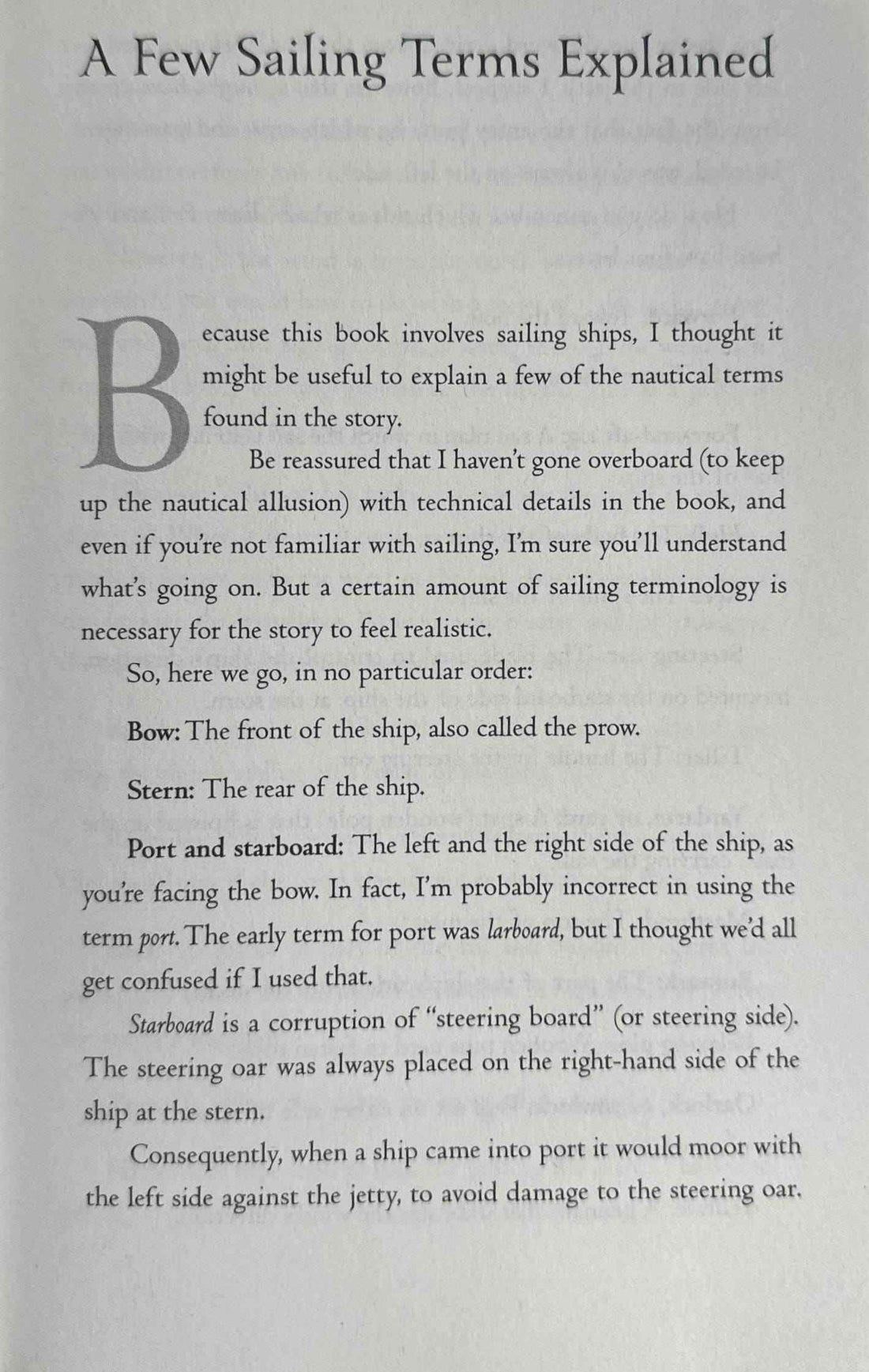 A Few Sailing Terms Explained

Because this book involves sailing ships, I thought it might be useful to explain a few of the nautical terms found in the story.

Be reassured that I haven't gone overboard (to keep up the nautical allusion) with technical details in the book, and even if you're not familiar with sailing, I'm sure you'll understand what's going on. But a certain amount of sailing terminology is necessary for the story to feel realistic.

So, here we go, in no particular order:

Bow: The front of the ship, also called the prow.

Stern: The rear of the ship.

Port and starboard: The left and the right side of the ship, as you're facing the bow. In fact, I'm probably incorrect in using the term port. The early term for port was larboard, but I thought we'd all get confused if I used that.

Starboard is a corruption of "steering board" (or steering side). The steering oar was always placed on the right-hand side of the ship at the stern.

Consequently, when a ship came into port it would moor with the left side against the jetty, to avoid damage to the steering oar.